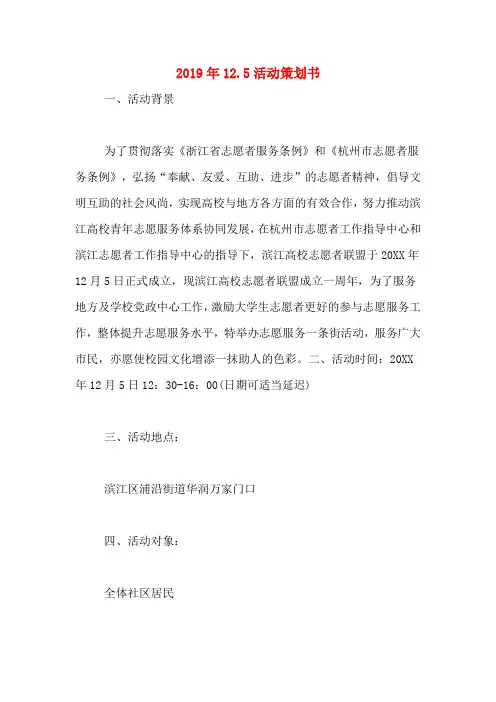 2019年12.5活动策划书

一、活动背景

为了贯彻落实《浙江省志愿者服务条例》和《杭州市志愿者服务条例》，弘扬“奉献、友爱、互助、进步”的志愿者精神，倡导文明互助的社会风尚，实现高校与地方各方面的有效合作，努力推动滨江高校青年志愿服务体系协同发展，在杭州市志愿者工作指导中心和滨江志愿者工作指导中心的指导下，滨江高校志愿者联盟于20XX年12月5日正式成立，现滨江高校志愿者联盟成立一周年，为了服务地方及学校党政中心工作，激励大学生志愿者更好的参与志愿服务工作，整体提升志愿服务水平，特举办志愿服务一条街活动，服务广大市民，亦愿使校园文化增添一抹助人的色彩。二、活动时间：20XX年12月5日12：30-16：00(日期可适当延迟)

三、活动地点：

滨江区浦沿街道华润万家门口

四、活动对象：

全体社区居民